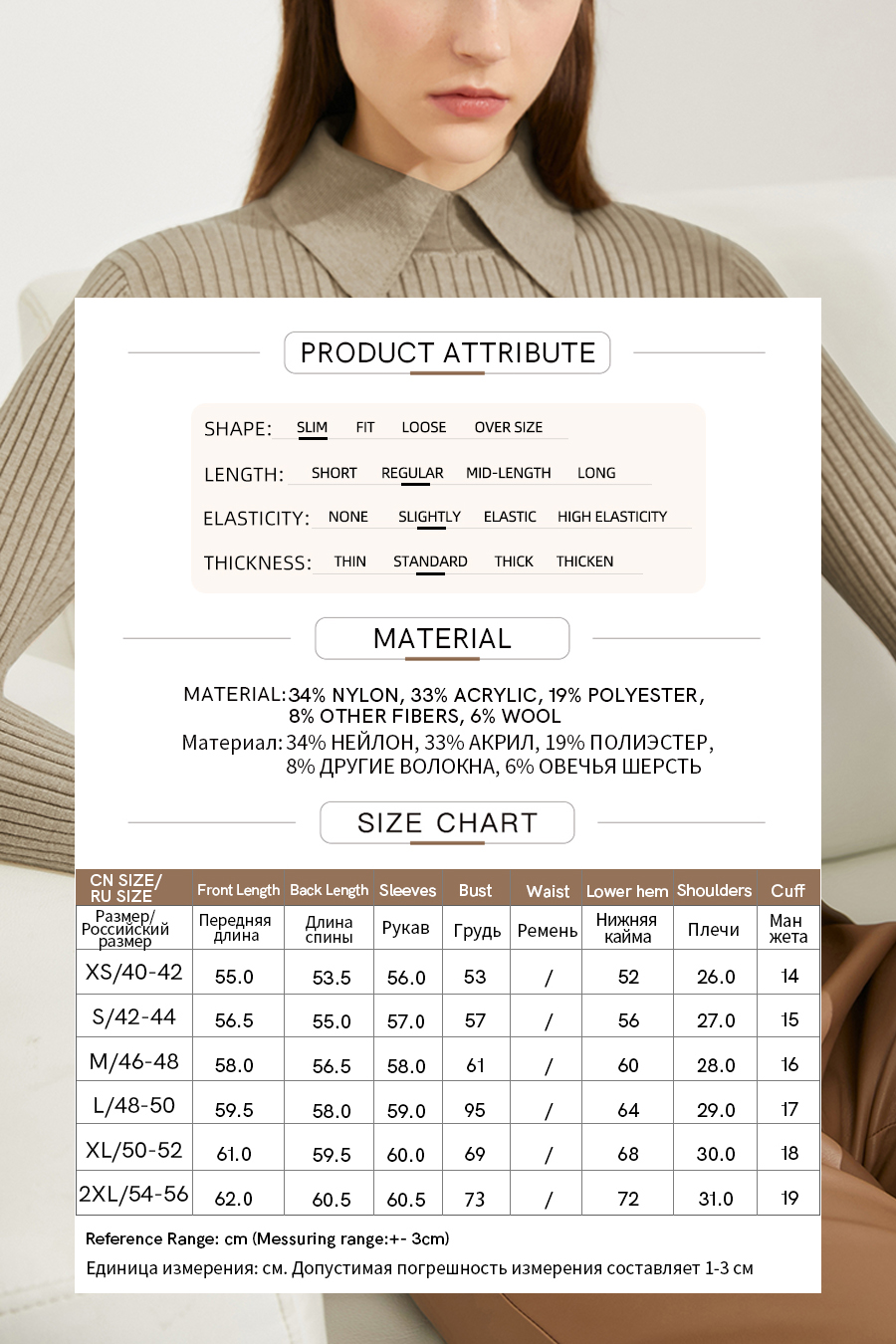 PRODUCT ATTRIBUTE

SHAPE: SLIM FIT LOOSE OVER SIZE

LENGTH: SHORT REGULAR MID-LENGTH LONG

ELASTICITY: NONE SLIGHTLY ELASTIC HIGH ELASTICITY

THICKNESS: THIN STANDARD THICK THICKEN

MATERIAL

MATERIAL: 34% NYLON, 33% ACRYLIC, 19% POLYESTER, 8% OTHER FIBERS, 6% WOOL
Материал: 34% НЕЙЛОН, 33% АКРИЛ, 19% ПОЛИЭСТЕР, 8% ДРУГИЕ ВОЛОКНА, 6% ОВЕЧЬЯ ШЕРСТЬ

SIZE CHART

| CN SIZE/ RU SIZE | Front Length | Back Length | Sleeves | Bust | Waist | Lower hem | Shoulders | Cuff |
|---|---|---|---|---|---|---|---|---|
| Размер/ Российский размер | Передняя длина | Длина спины | Рукав | Грудь | Ремень | Нижняя кайма | Плечи | Ман жета |
| XS/40-42 | 55.0 | 53.5 | 56.0 | 53 | / | 52 | 26.0 | 14 |
| S/42-44 | 56.5 | 55.0 | 57.0 | 57 | / | 56 | 27.0 | 15 |
| M/46-48 | 58.0 | 56.5 | 58.0 | 61 | / | 60 | 28.0 | 16 |
| L/48-50 | 59.5 | 58.0 | 59.0 | 95 | / | 64 | 29.0 | 17 |
| XL/50-52 | 61.0 | 59.5 | 60.0 | 69 | / | 68 | 30.0 | 18 |
| 2XL/54-56 | 62.0 | 60.5 | 60.5 | 73 | / | 72 | 31.0 | 19 |

Reference Range: cm (Messuring range:+- 3cm)
Единица измерения: см. Допустимая погрешность измерения составляет 1-3 см